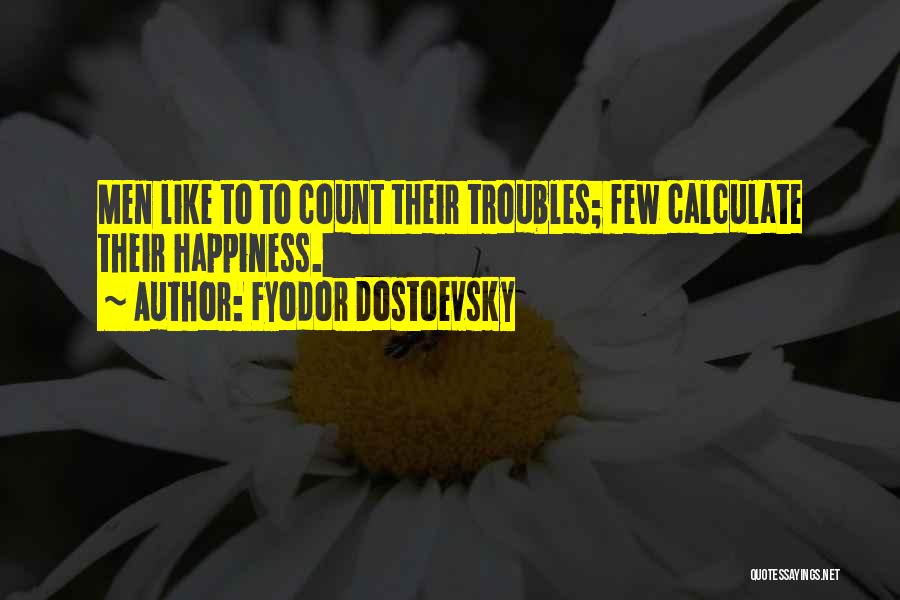 MEN LIKE TO TO COUNT THEIR TROUBLES; FEW CALCULATE THEIR HAPPINESS.
~ AUTHOR: FYODOR DOSTOEVSKY

QUOTESSAYINGS.NET